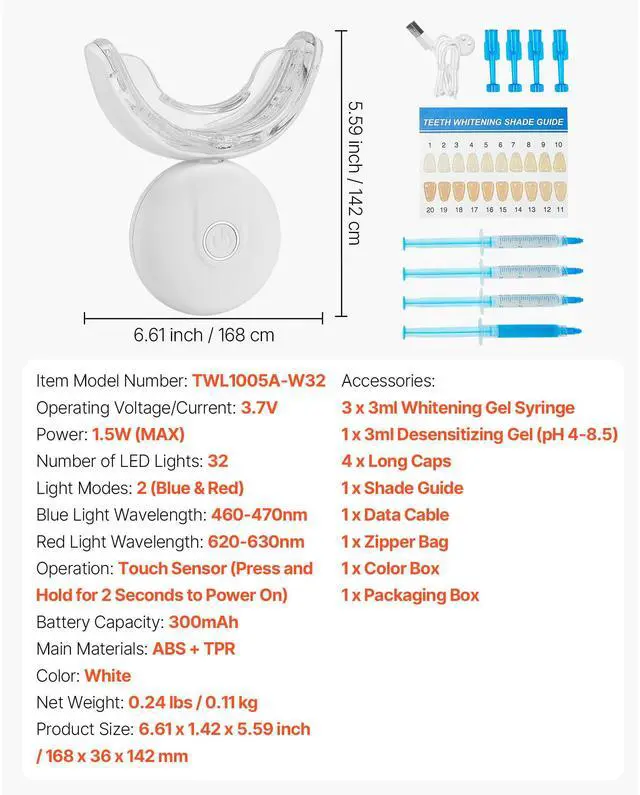 5.59 inch / 142 cm

6.61 inch / 168 cm

TEETH WHITENING SHADE GUIDE

1 2 3 4 5 6 7 8 9 10

20 19 18 17 16 15 14 13 12 11

Item Model Number: TWL1005A-W32
Operating Voltage/Current: 3.7V
Power: 1.5W (MAX)
Number of LED Lights: 32
Light Modes: 2 (Blue & Red)
Blue Light Wavelength: 460-470nm
Red Light Wavelength: 620-630nm
Operation: Touch Sensor (Press and Hold for 2 Seconds to Power On)
Battery Capacity: 300mAh
Main Materials: ABS + TPR
Color: White
Net Weight: 0.24 lbs / 0.11 kg
Product Size: 6.61 x 1.42 x 5.59 inch / 168 x 36 x 142 mm

Accessories:
3 x 3ml Whitening Gel Syringe
1 x 3ml Desensitizing Gel (pH 4-8.5)
4 x Long Caps
1 x Shade Guide
1 x Data Cable
1 x Zipper Bag
1 x Color Box
1 x Packaging Box